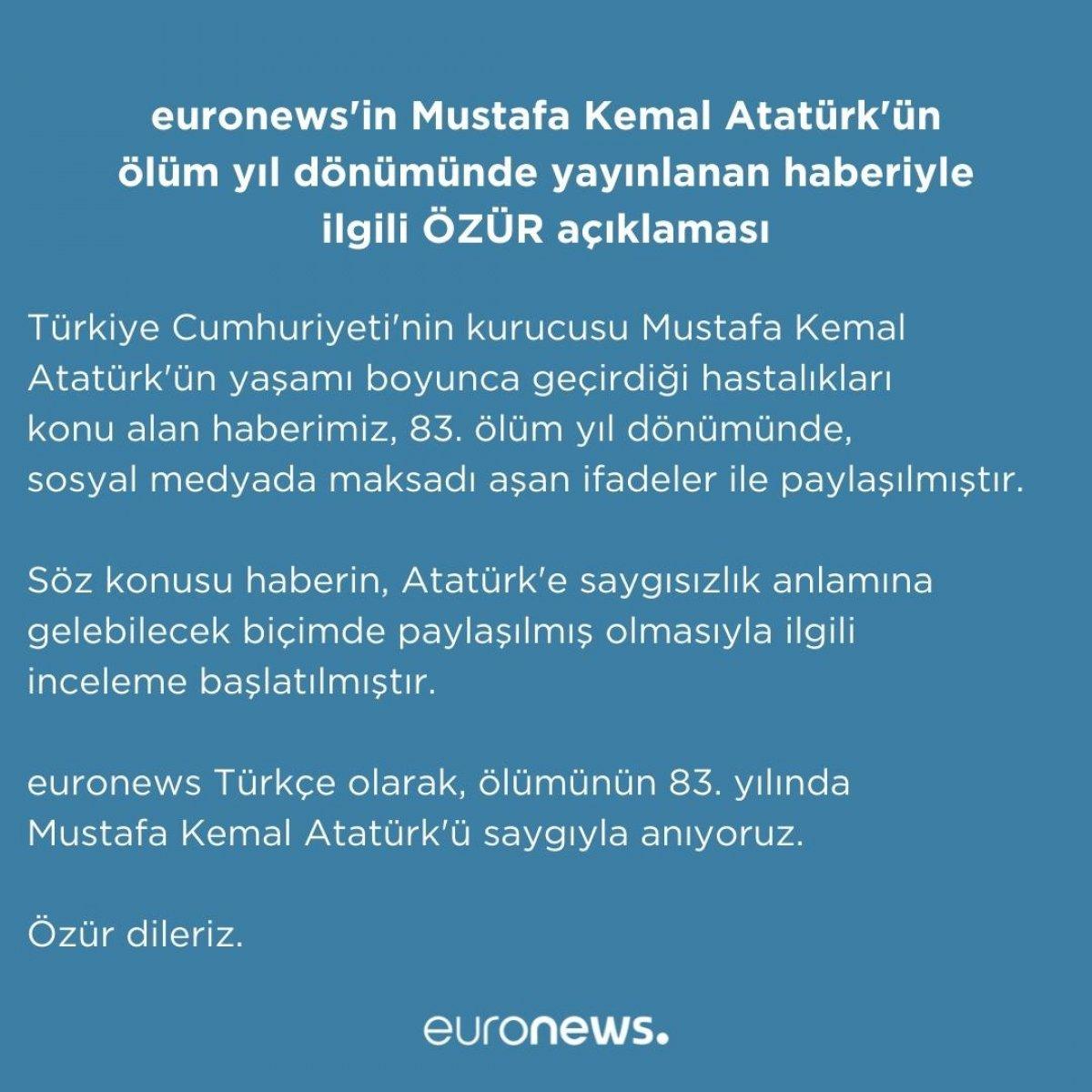 euronews'in Mustafa Kemal Atatürk'ün ölüm yıl dönümünde yayınlanan haberiyle ilgili ÖZÜR açıklaması

Türkiye Cumhuriyeti'nin kurucusu Mustafa Kemal Atatürk'ün yaşamı boyunca geçirdiği hastalıkları konu alan haberimiz, 83. ölüm yıl dönümünde, sosyal medyada maksadı aşan ifadeler ile paylaşılmıştır.

Söz konusu haberin, Atatürk'e saygısızlık anlamına gelebilecek biçimde paylaşılmış olmasıyla ilgili inceleme başlatılmıştır.

euronews Türkçe olarak, ölümünün 83. yılında Mustafa Kemal Atatürk'ü saygıyla anıyoruz.

Özür dileriz.

euronews.